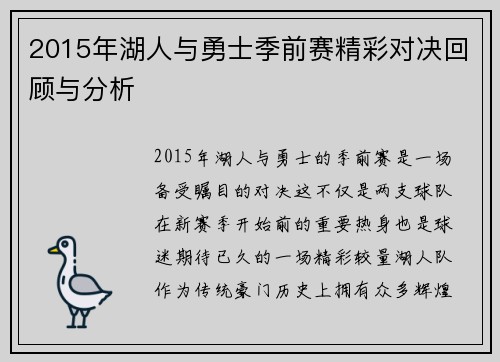 2015年湖人与勇士季前赛精彩对决回顾与分析

2015年湖人与勇士的季前赛是一场备受瞩目的对决这不仅是两支球队在新赛季开始前的重要热身也是球迷期待已久的一场精彩较量湖人队作为传统豪门历史上拥有众多辉煌